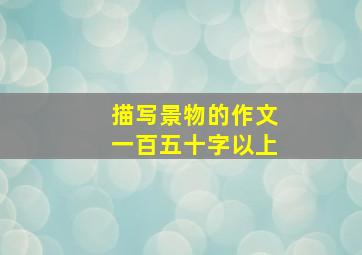 描写景物的作文
一百五十字以上